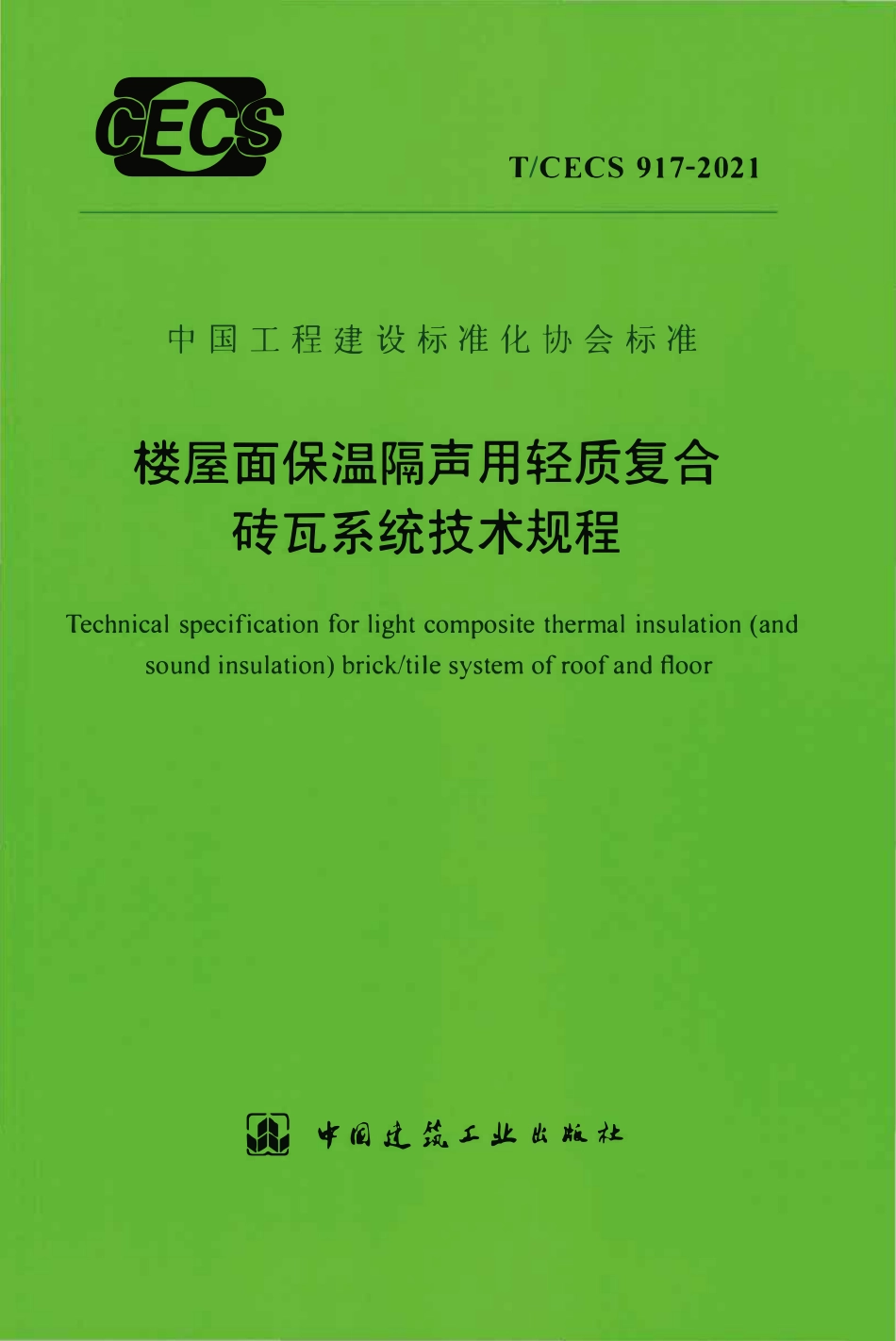 CECS

T/CECS 917-2021

中国工程建设标准化协会标准

楼屋面保温隔声用轻质复合
砖瓦系统技术规程

Technical specification for light composite thermal insulation (and sound insulation) brick/tile system of roof and floor

中国建筑工业出版社